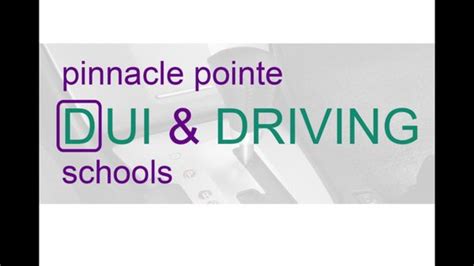 pinnacle pointe
DUI & DRIVING
schools